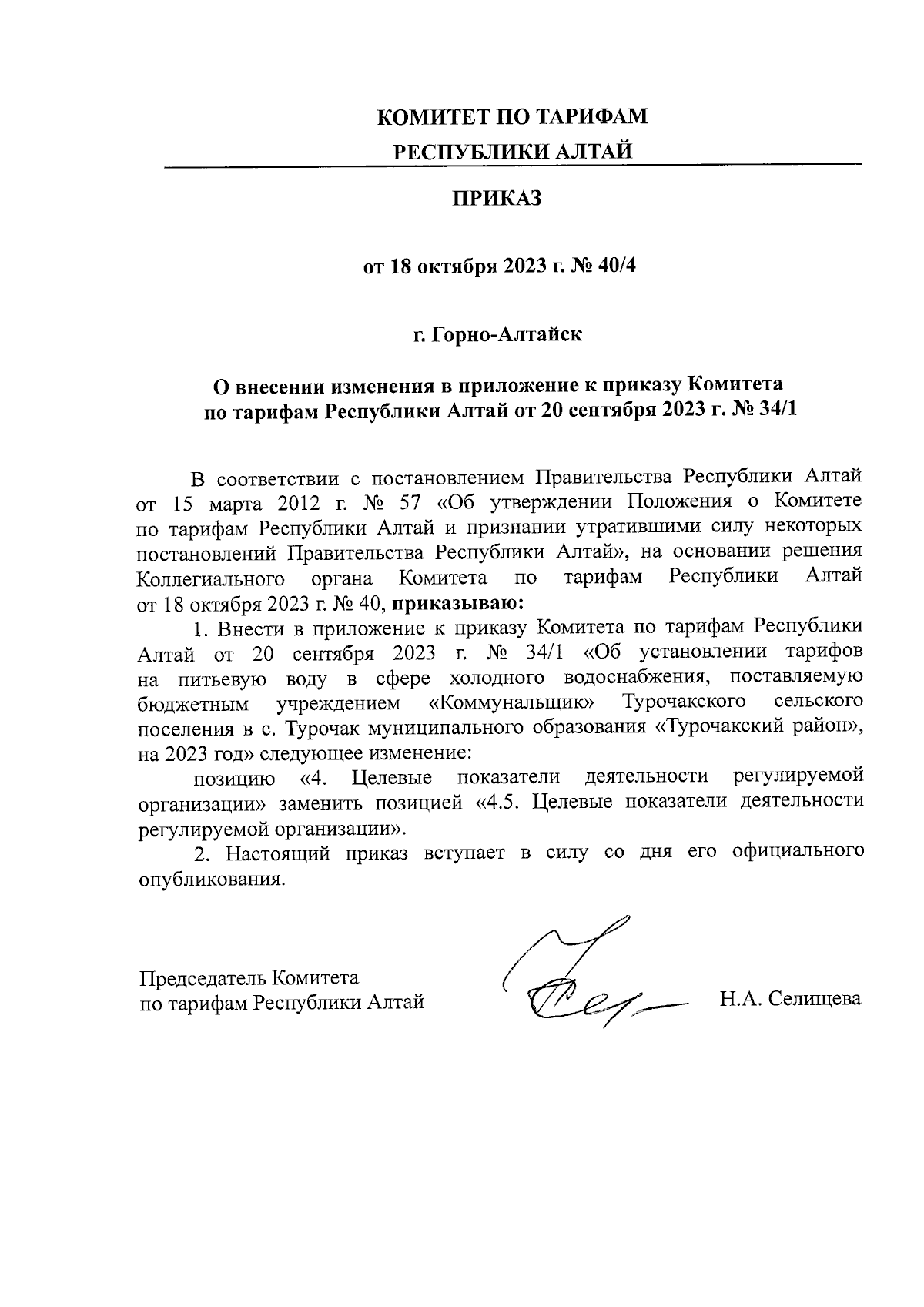 КОМИТЕТ ПО ТАРИФАМ
РЕСПУБЛИКИ АЛТАЙ

ПРИКАЗ

от 18 октября 2023 г. № 40/4

г. Горно-Алтайск

О внесении изменения в приложение к приказу Комитета по тарифам Республики Алтай от 20 сентября 2023 г. № 34/1

В соответствии с постановлением Правительства Республики Алтай от 15 марта 2012 г. № 57 «Об утверждении Положения о Комитете по тарифам Республики Алтай и признании утратившими силу некоторых постановлений Правительства Республики Алтай», на основании решения Коллегиального органа Комитета по тарифам Республики Алтай от 18 октября 2023 г. № 40, приказываю:

1. Внести в приложение к приказу Комитета по тарифам Республики Алтай от 20 сентября 2023 г. № 34/1 «Об установлении тарифов на питьевую воду в сфере холодного водоснабжения, поставляемую бюджетным учреждением «Коммунальщик» Турочакского сельского поселения в с. Турочак муниципального образования «Турочакский район», на 2023 год» следующее изменение:

позицию «4. Целевые показатели деятельности регулируемой организации» заменить позицией «4.5. Целевые показатели деятельности регулируемой организации».

2. Настоящий приказ вступает в силу со дня его официального опубликования.

Председатель Комитета
по тарифам Республики Алтай

Н.А. Селищева